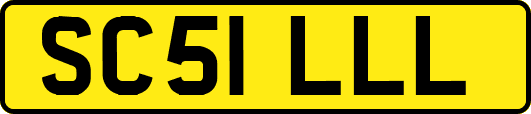 SC51 LLL